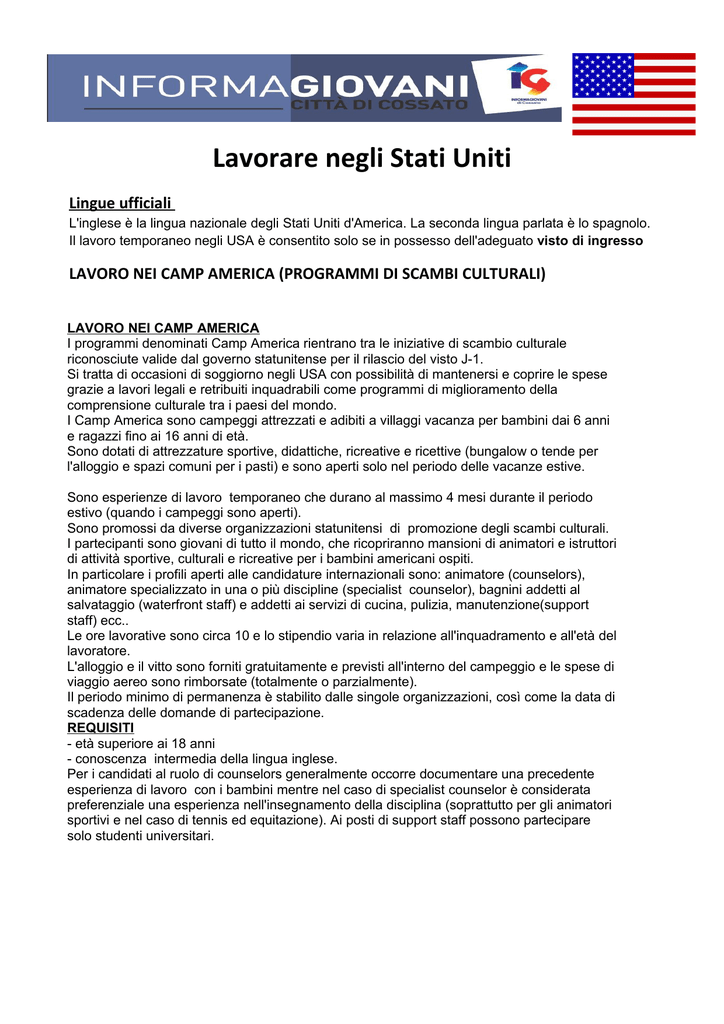 INFORMAGIOVANI
CITTÀ DI COSSATO

IG
INFORMAGIOVANI di Cossato

Lavorare negli Stati Uniti

Lingue ufficiali

L'inglese è la lingua nazionale degli Stati Uniti d'America. La seconda lingua parlata è lo spagnolo. Il lavoro temporaneo negli USA è consentito solo se in possesso dell'adeguato visto di ingresso

LAVORO NEI CAMP AMERICA (PROGRAMMI DI SCAMBI CULTURALI)

LAVORO NEI CAMP AMERICA
I programmi denominati Camp America rientrano tra le iniziative di scambio culturale riconosciute valide dal governo statunitense per il rilascio del visto J-1.
Si tratta di occasioni di soggiorno negli USA con possibilità di mantenersi e coprire le spese grazie a lavori legali e retribuiti inquadrabili come programmi di miglioramento della comprensione culturale tra i paesi del mondo.
I Camp America sono campeggi attrezzati e adibiti a villaggi vacanza per bambini dai 6 anni e ragazzi fino ai 16 anni di età.
Sono dotati di attrezzature sportive, didattiche, ricreative e ricettive (bungalow o tende per l'alloggio e spazi comuni per i pasti) e sono aperti solo nel periodo delle vacanze estive.

Sono esperienze di lavoro temporaneo che durano al massimo 4 mesi durante il periodo estivo (quando i campeggi sono aperti).
Sono promossi da diverse organizzazioni statunitensi di promozione degli scambi culturali.
I partecipanti sono giovani di tutto il mondo, che ricopriranno mansioni di animatori e istruttori di attività sportive, culturali e ricreative per i bambini americani ospiti.
In particolare i profili aperti alle candidature internazionali sono: animatore (counselors), animatore specializzato in una o più discipline (specialist counselor), bagnini addetti al salvataggio (waterfront staff) e addetti ai servizi di cucina, pulizia, manutenzione(support staff) ecc..
Le ore lavorative sono circa 10 e lo stipendio varia in relazione all'inquadramento e all'età del lavoratore.
L'alloggio e il vitto sono forniti gratuitamente e previsti all'interno del campeggio e le spese di viaggio aereo sono rimborsate (totalmente o parzialmente).
Il periodo minimo di permanenza è stabilito dalle singole organizzazioni, così come la data di scadenza delle domande di partecipazione.
REQUISITI
- età superiore ai 18 anni
- conoscenza intermedia della lingua inglese.
Per i candidati al ruolo di counselors generalmente occorre documentare una precedente esperienza di lavoro con i bambini mentre nel caso di specialist counselor è considerata preferenziale una esperienza nell'insegnamento della disciplina (soprattutto per gli animatori sportivi e nel caso di tennis ed equitazione). Ai posti di support staff possono partecipare solo studenti universitari.